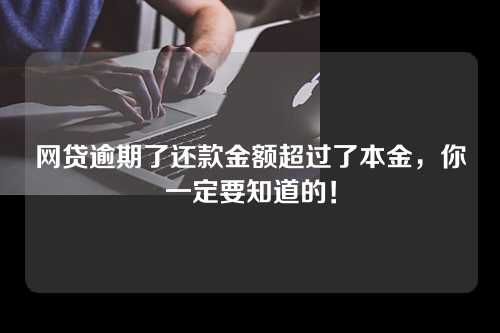 网贷逾期了还款金额超过了本金，你一定要知道的！